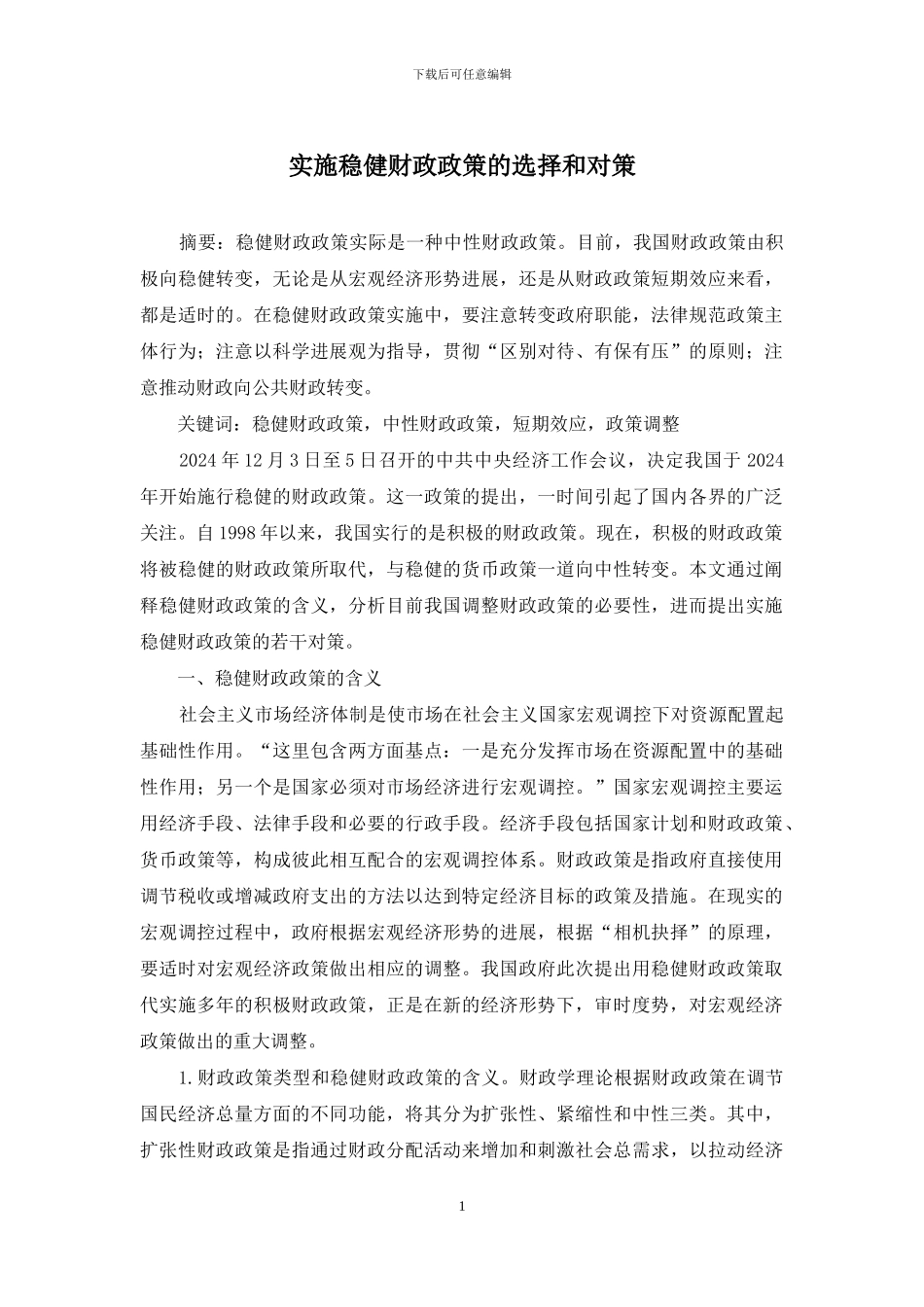 下载后可任意编辑

实施稳健财政政策的选择和对策

摘要：稳健财政政策实际是一种中性财政政策。目前，我国财政政策由积极向稳健转变，无论是从宏观经济形势进展，还是从财政政策短期效应来看，都是适时的。在稳健财政政策实施中，要注意转变政府职能，法律规范政策主体行为；注意以科学进展观为指导，贯彻“区别对待、有保有压”的原则；注意推动财政向公共财政转变。

关键词：稳健财政政策，中性财政政策，短期效应，政策调整

2024 年 12 月 3 日至 5 日召开的中共中央经济工作会议，决定我国于 2024 年开始施行稳健的财政政策。这一政策的提出，一时间引起了国内各界的广泛关注。自 1998 年以来，我国实行的是积极的财政政策。现在，积极的财政政策将被稳健的财政政策所取代，与稳健的货币政策一道向中性转变。本文通过阐释稳健财政政策的含义，分析目前我国调整财政政策的必要性，进而提出实施稳健财政政策的若干对策。

一、稳健财政政策的含义

社会主义市场经济体制是使市场在社会主义国家宏观调控下对资源配置起基础性作用。“这里包含两方面基点：一是充分发挥市场在资源配置中的基础性作用；另一个是国家必须对市场经济进行宏观调控。”国家宏观调控主要运用经济手段、法律手段和必要的行政手段。经济手段包括国家计划和财政政策、货币政策等，构成彼此相互配合的宏观调控体系。财政政策是指政府直接使用调节税收或增减政府支出的方法以达到特定经济目标的政策及措施。在现实的宏观调控过程中，政府根据宏观经济形势的进展，根据“相机抉择”的原理，要适时对宏观经济政策做出相应的调整。我国政府此次提出用稳健财政政策取代实施多年的积极财政政策，正是在新的经济形势下，审时度势，对宏观经济政策做出的重大调整。

1.财政政策类型和稳健财政政策的含义。财政学理论根据财政政策在调节国民经济总量方面的不同功能，将其分为扩张性、紧缩性和中性三类。其中，扩张性财政政策是指通过财政分配活动来增加和刺激社会总需求，以拉动经济

1